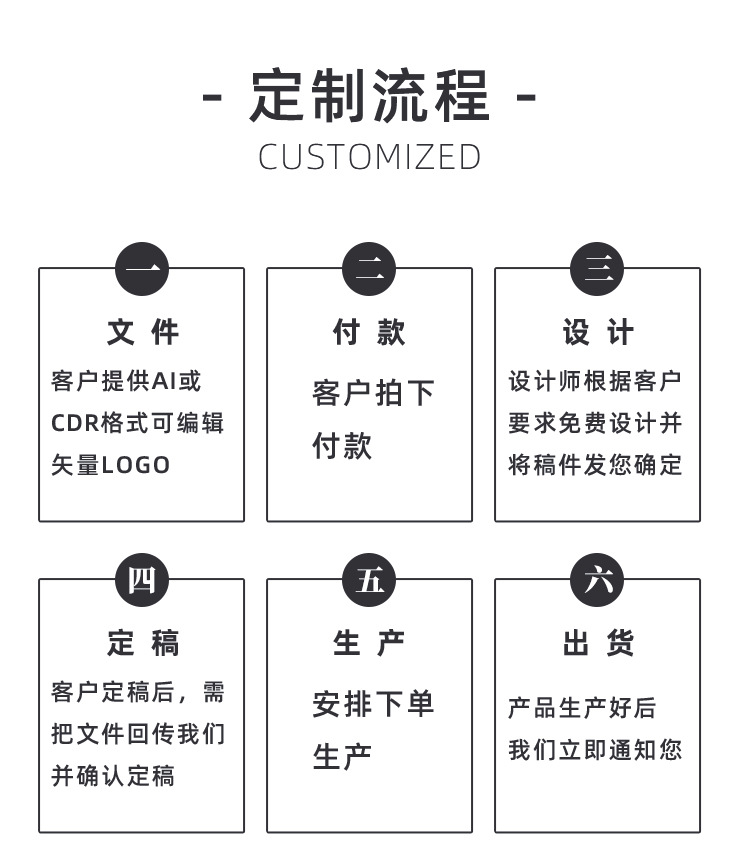 - 定制流程 -
CUSTOMIZED

一
文件
客户提供AI或CDR格式可编辑矢量LOGO

二
付款
客户拍下付款

三
设计
设计师根据客户要求免费设计并将稿件发您确定

四
定稿
客户定稿后，需把文件回传我们并确认定稿

五
生产
安排下单生产

六
出货
产品生产好后我们立即通知您